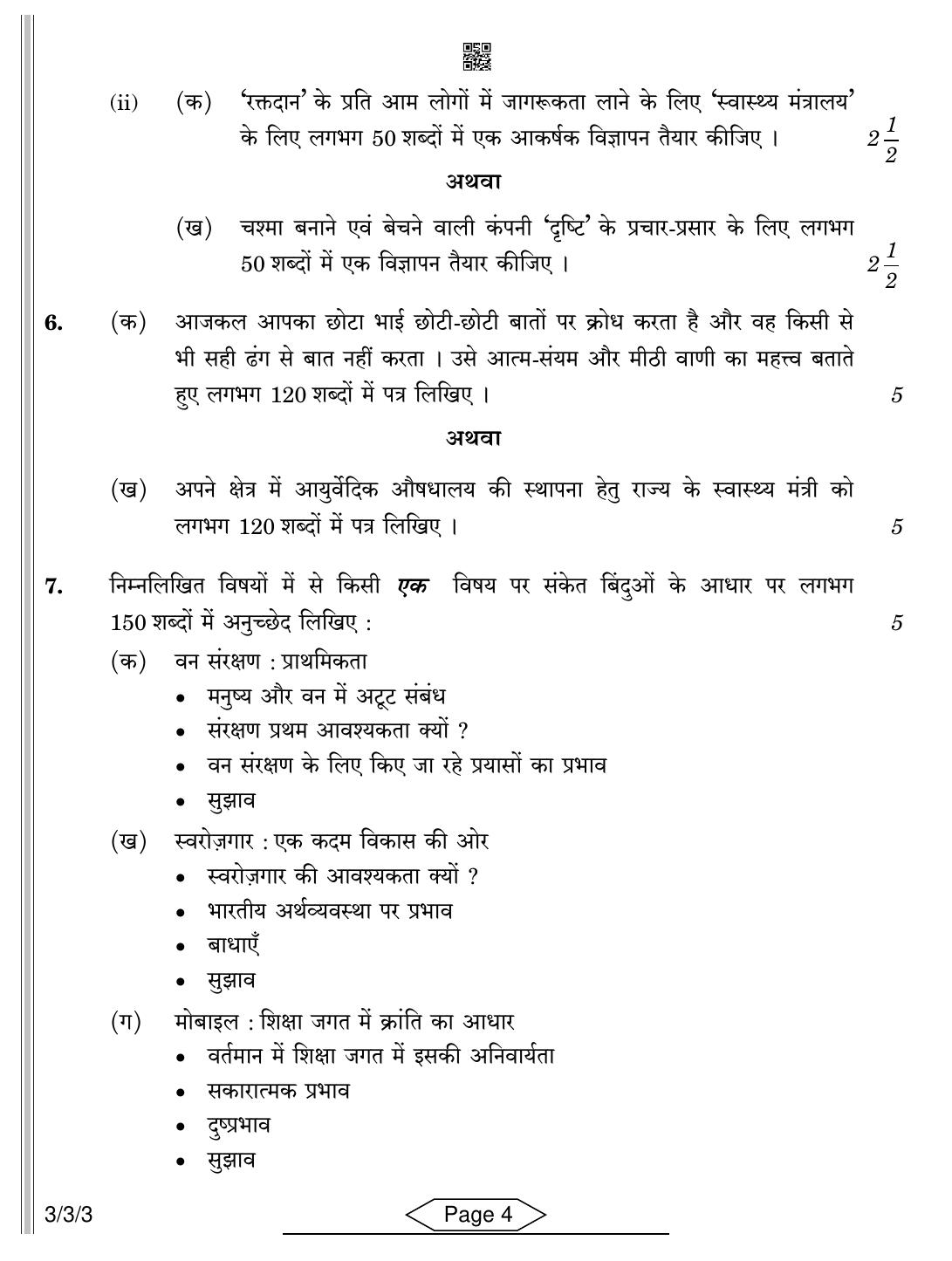 (ii) (क) 'रक्तदान' के प्रति आम लोगों में जागरूकता लाने के लिए 'स्वास्थ्य मंत्रालय' के लिए लगभग 50 शब्दों में एक आकर्षक विज्ञापन तैयार कीजिए । $2\frac{1}{2}$

अथवा

(ख) चश्मा बनाने एवं बेचने वाली कंपनी 'दृष्टि' के प्रचार-प्रसार के लिए लगभग 50 शब्दों में एक विज्ञापन तैयार कीजिए । $2\frac{1}{2}$

6. (क) आजकल आपका छोटा भाई छोटी-छोटी बातों पर क्रोध करता है और वह किसी से भी सही ढंग से बात नहीं करता । उसे आत्म-संयम और मीठी वाणी का महत्त्व बताते हुए लगभग 120 शब्दों में पत्र लिखिए । 5

अथवा

(ख) अपने क्षेत्र में आयुर्वेदिक औषधालय की स्थापना हेतु राज्य के स्वास्थ्य मंत्री को लगभग 120 शब्दों में पत्र लिखिए । 5

7. निम्नलिखित विषयों में से किसी एक विषय पर संकेत बिंदुओं के आधार पर लगभग 150 शब्दों में अनुच्छेद लिखिए : 5

(क) वन संरक्षण : प्राथमिकता
• मनुष्य और वन में अटूट संबंध
• संरक्षण प्रथम आवश्यकता क्यों ?
• वन संरक्षण के लिए किए जा रहे प्रयासों का प्रभाव
• सुझाव

(ख) स्वरोज़गार : एक कदम विकास की ओर
• स्वरोज़गार की आवश्यकता क्यों ?
• भारतीय अर्थव्यवस्था पर प्रभाव
• बाधाएँ
• सुझाव

(ग) मोबाइल : शिक्षा जगत में क्रांति का आधार
• वर्तमान में शिक्षा जगत में इसकी अनिवार्यता
• सकारात्मक प्रभाव
• दुष्प्रभाव
• सुझाव

3/3/3 Page 4